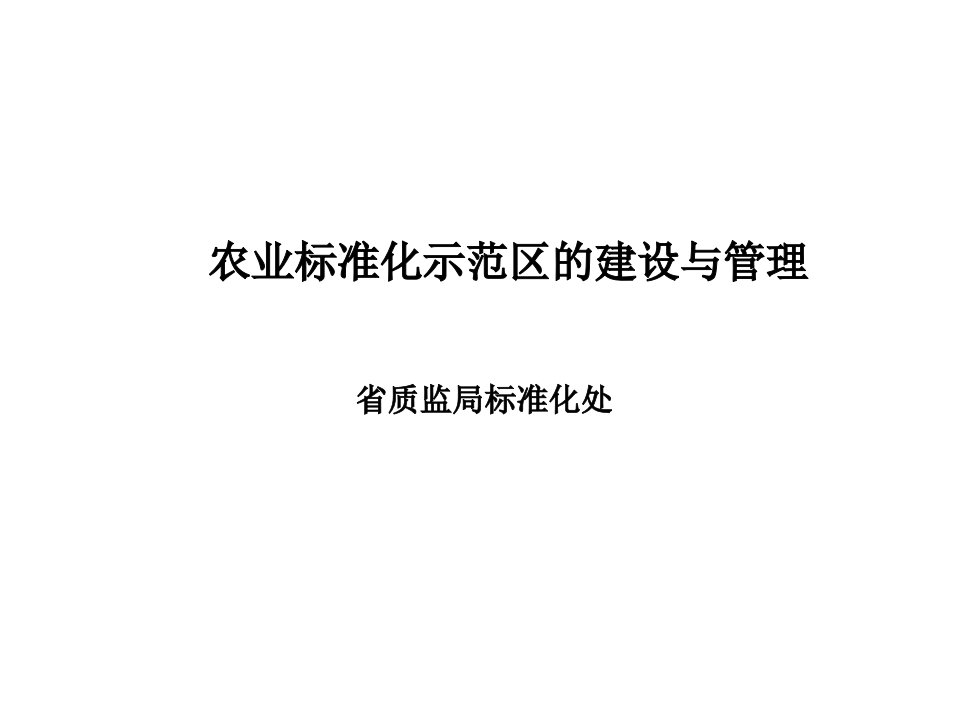 农业标准化示范区的建设与管理

省质监局标准化处